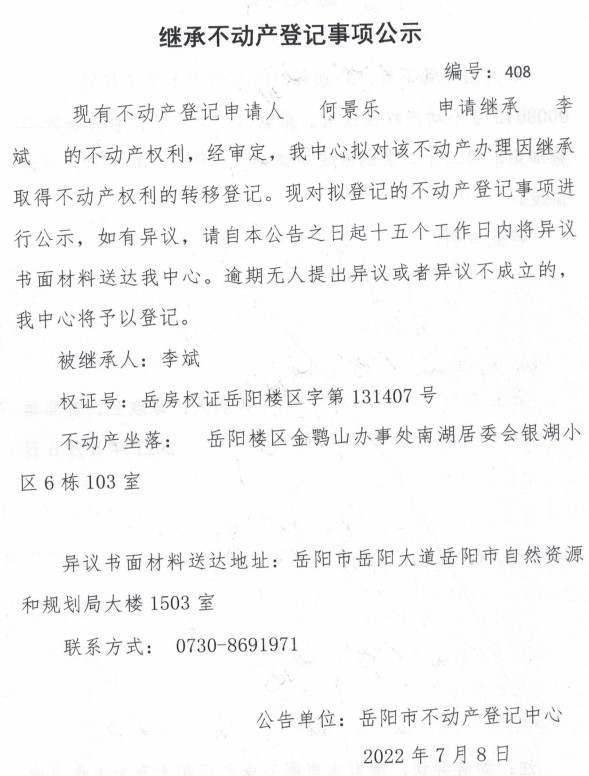 继承不动产登记事项公示

编号：408

现有不动产登记申请人 何景乐 申请继承 李斌 的不动产权利，经审定，我中心拟对该不动产办理因继承取得不动产权利的转移登记。现对拟登记的不动产登记事项进行公示，如有异议，请自本公告之日起十五个工作日内将异议书面材料送达我中心。逾期无人提出异议或者异议不成立的，我中心将予以登记。

被继承人：李斌

权证号：岳房权证岳阳楼区字第 131407 号

不动产坐落： 岳阳楼区金鹗山办事处南湖居委会银湖小区 6 栋 103 室

异议书面材料送达地址：岳阳市岳阳大道岳阳市自然资源和规划局大楼 1503 室

联系方式： 0730-8691971

公告单位：岳阳市不动产登记中心

2022 年 7 月 8 日